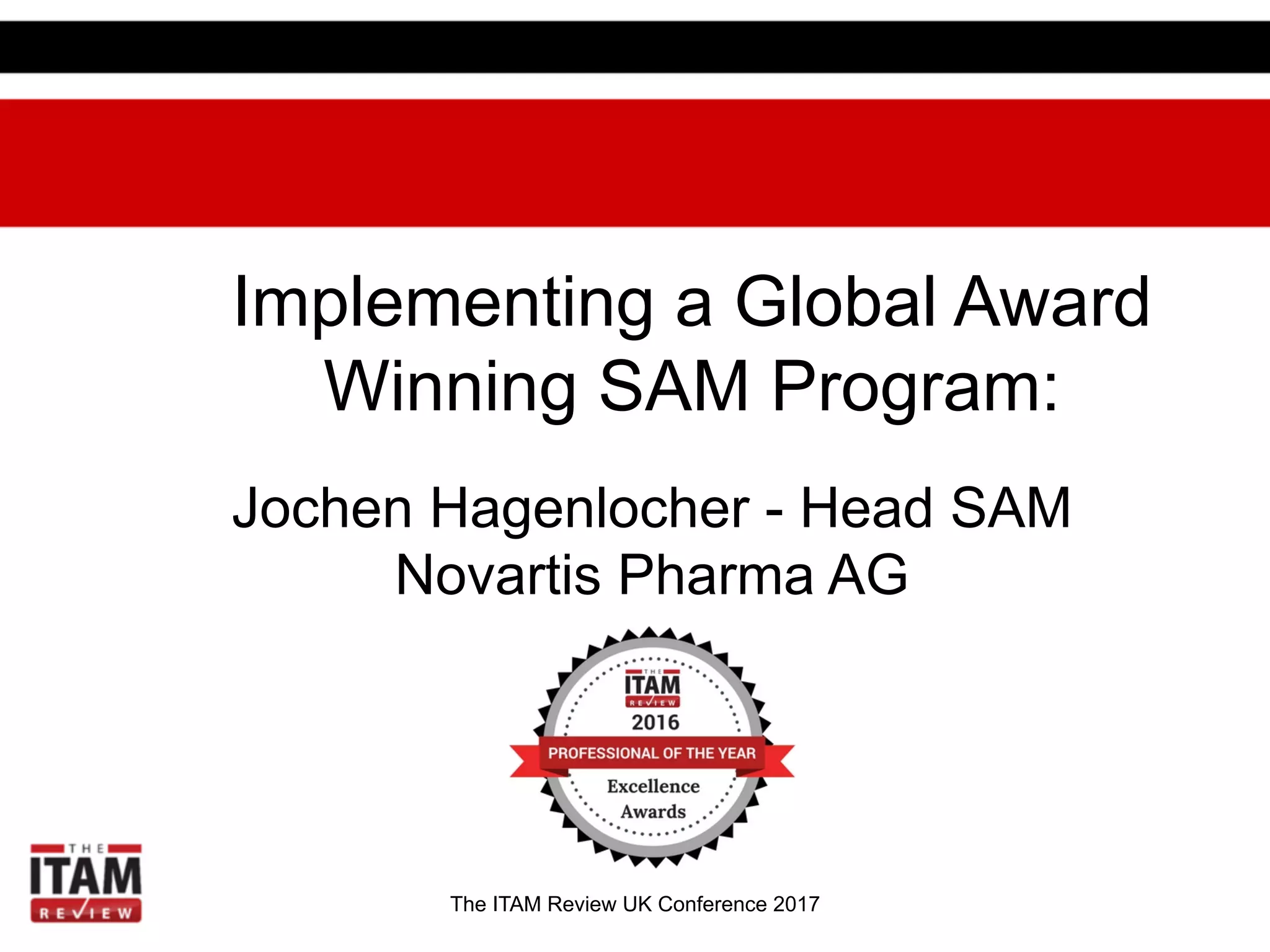 Implementing a Global Award Winning SAM Program:

Jochen Hagenlocher - Head SAM
Novartis Pharma AG

THE
ITAM
REVIEW
2016
PROFESSIONAL OF THE YEAR
Excellence
Awards

THE
ITAM
REVIEW

The ITAM Review UK Conference 2017